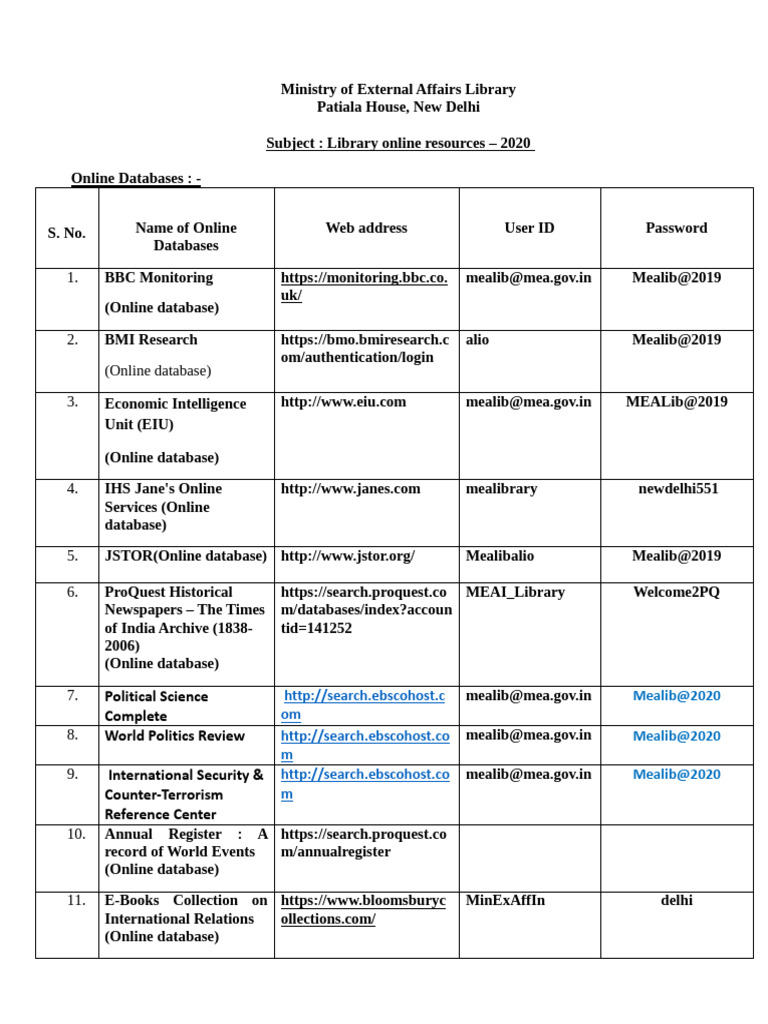 Ministry of External Affairs Library
Patiala House, New Delhi

Subject : Library online resources – 2020

Online Databases : -

| S. No. | Name of Online Databases | Web address | User ID | Password |
|---|---|---|---|---|
| 1. | BBC Monitoring (Online database) | https://monitoring.bbc.co.uk/ | mealib@mea.gov.in | Mealib@2019 |
| 2. | BMI Research (Online database) | https://bmo.bmiresearch.com/authentication/login | alio | Mealib@2019 |
| 3. | Economic Intelligence Unit (EIU) (Online database) | http://www.eiu.com | mealib@mea.gov.in | MEALib@2019 |
| 4. | IHS Jane's Online Services (Online database) | http://www.janes.com | mealibrary | newdelhi551 |
| 5. | JSTOR(Online database) | http://www.jstor.org/ | Mealibalio | Mealib@2019 |
| 6. | ProQuest Historical Newspapers – The Times of India Archive (1838-2006) (Online database) | https://search.proquest.com/databases/index?accountid=141252 | MEAI_Library | Welcome2PQ |
| 7. | Political Science Complete | http://search.ebscohost.com | mealib@mea.gov.in | Mealib@2020 |
| 8. | World Politics Review | http://search.ebscohost.com | mealib@mea.gov.in | Mealib@2020 |
| 9. | International Security & Counter-Terrorism Reference Center | http://search.ebscohost.com | mealib@mea.gov.in | Mealib@2020 |
| 10. | Annual Register : A record of World Events (Online database) | https://search.proquest.com/annualregister | | |
| 11. | E-Books Collection on International Relations (Online database) | https://www.bloomsburycollections.com/ | MinExAffIn | delhi |